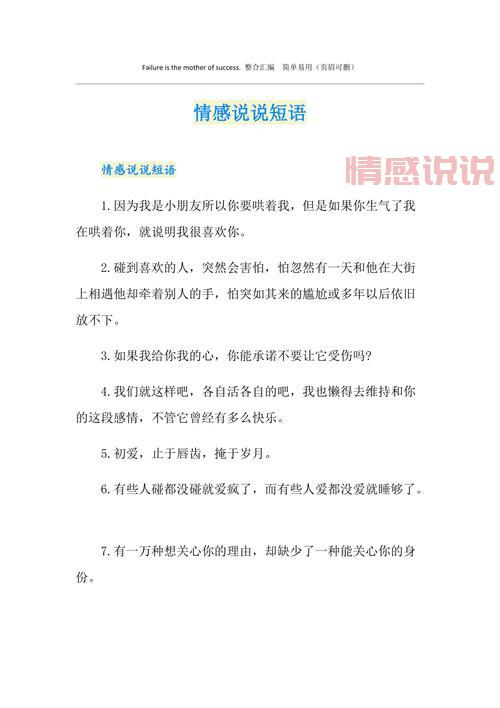 Failure is the mother of success. 整合汇编　简单易用（页眉可删）

情感说说短语

情感说说短语

情感说说

1. 因为我是小朋友所以你要哄着我，但是如果你生气了我在哄着你，就说明我很喜欢你。

2. 碰到喜欢的人，突然会害怕，怕忽然有一天和他在大街上相遇他却牵着别人的手，怕突如其来的尴尬或多年以后依旧放不下。

3. 如果我给你我的心，你能承诺不要让它受伤吗?

4. 我们就这样吧，各自活各自的吧，我也懒得去维持和你的这段感情，不管它曾经有多么快乐。

5. 初爱，止于唇齿，掩于岁月。

6. 有些人碰都没碰就爱疯了，而有些人爱都没爱就睡够了。

7. 有一万种想关心你的理由，却缺少了一种能关心你的身份。